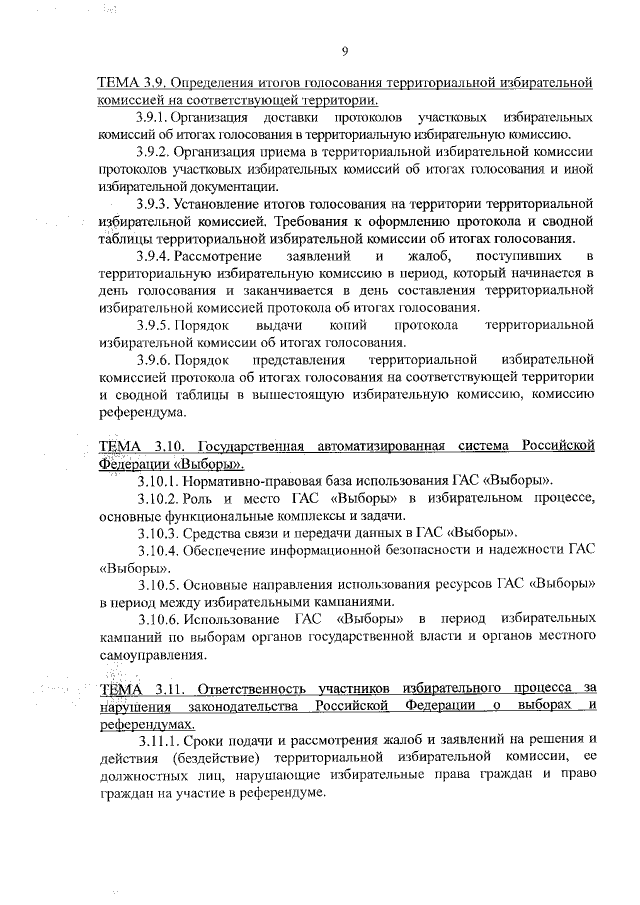 9

ТЕМА 3.9. Определения итогов голосования территориальной избирательной комиссией на соответствующей территории.

3.9.1. Организация доставки протоколов участковых избирательных комиссий об итогах голосования в территориальную избирательную комиссию.

3.9.2. Организация приема в территориальной избирательной комиссии протоколов участковых избирательных комиссий об итогах голосования и иной избирательной документации.

3.9.3. Установление итогов голосования на территории территориальной избирательной комиссией. Требования к оформлению протокола и сводной таблицы территориальной избирательной комиссии об итогах голосования.

3.9.4. Рассмотрение заявлений и жалоб, поступивших в территориальную избирательную комиссию в период, который начинается в день голосования и заканчивается в день составления территориальной избирательной комиссией протокола об итогах голосования.

3.9.5. Порядок выдачи копий протокола территориальной избирательной комиссии об итогах голосования.

3.9.6. Порядок представления территориальной избирательной комиссией протокола об итогах голосования на соответствующей территории и сводной таблицы в вышестоящую избирательную комиссию, комиссию референдума.

ТЕМА 3.10. Государственная автоматизированная система Российской Федерации «Выборы».

3.10.1. Нормативно-правовая база использования ГАС «Выборы».

3.10.2. Роль и место ГАС «Выборы» в избирательном процессе, основные функциональные комплексы и задачи.

3.10.3. Средства связи и передачи данных в ГАС «Выборы».

3.10.4. Обеспечение информационной безопасности и надежности ГАС «Выборы».

3.10.5. Основные направления использования ресурсов ГАС «Выборы» в период между избирательными кампаниями.

3.10.6. Использование ГАС «Выборы» в период избирательных кампаний по выборам органов государственной власти и органов местного самоуправления.

ТЕМА 3.11. Ответственность участников избирательного процесса за нарушения законодательства Российской Федерации о выборах и референдумах.

3.11.1. Сроки подачи и рассмотрения жалоб и заявлений на решения и действия (бездействие) территориальной избирательной комиссии, ее должностных лиц, нарушающие избирательные права граждан и право граждан на участие в референдуме.